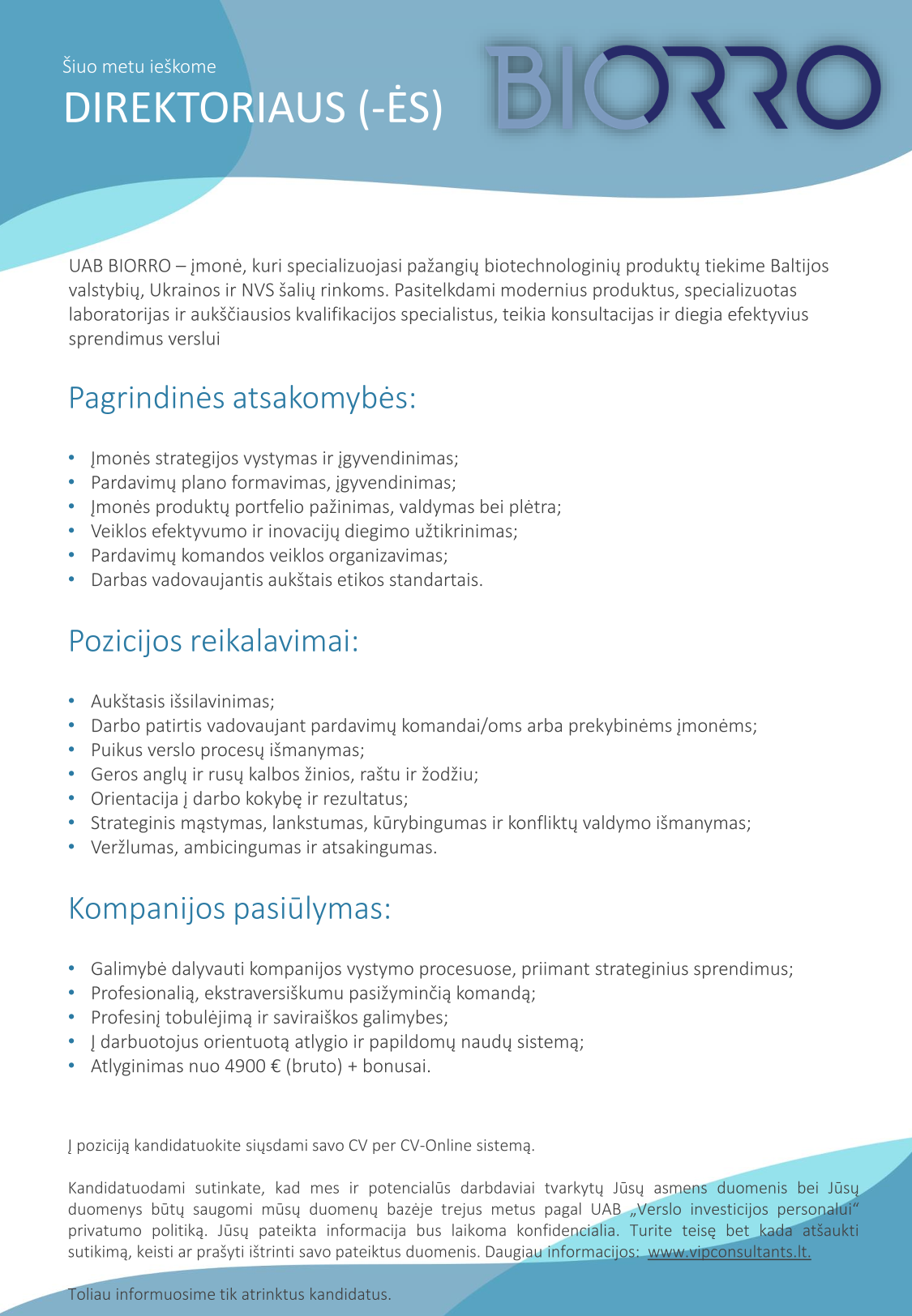 Šiuo metu ieškome
DIREKTORIAUS (-ĖS)

BIORRO

UAB BIORRO – įmonė, kuri specializuojasi pažangių biotechnologinių produktų tiekime Baltijos valstybių, Ukrainos ir NVS šalių rinkoms. Pasitelkdami modernius produktus, specializuotas laboratorijas ir aukščiausios kvalifikacijos specialistus, teikia konsultacijas ir diegia efektyvius sprendimus verslui

Pagrindinės atsakomybės:

• Įmonės strategijos vystymas ir įgyvendinimas;
• Pardavimų plano formavimas, įgyvendinimas;
• Įmonės produktų portfelio pažinimas, valdymas bei plėtra;
• Veiklos efektyvumo ir inovacijų diegimo užtikrinimas;
• Pardavimų komandos veiklos organizavimas;
• Darbas vadovaujantis aukštais etikos standartais.

Pozicijos reikalavimai:

• Aukštasis išsilavinimas;
• Darbo patirtis vadovaujant pardavimų komandai/oms arba prekybinėms įmonėms;
• Puikus verslo procesų išmanymas;
• Geros anglų ir rusų kalbos žinios, raštu ir žodžiu;
• Orientacija į darbo kokybę ir rezultatus;
• Strateginis mąstymas, lankstumas, kūrybingumas ir konfliktų valdymo išmanymas;
• Veržlumas, ambicingumas ir atsakingumas.

Kompanijos pasiūlymas:

• Galimybė dalyvauti kompanijos vystymo procesuose, priimant strateginius sprendimus;
• Profesionalią, ekstraversiškumu pasižyminčią komandą;
• Profesinį tobulėjimą ir saviraiškos galimybes;
• Į darbuotojus orientuotą atlygio ir papildomų naudų sistemą;
• Atlyginimas nuo 4900 € (bruto) + bonusai.

Į poziciją kandidatuokite siųsdami savo CV per CV-Online sistemą.

Kandidatuodami sutinkate, kad mes ir potencialūs darbdaviai tvarkytų Jūsų asmens duomenis bei Jūsų duomenys būtų saugomi mūsų duomenų bazėje trejus metus pagal UAB „Verslo investicijos personalui“ privatumo politiką. Jūsų pateikta informacija bus laikoma konfidencialia. Turite teisę bet kada atšaukti sutikimą, keisti ar prašyti ištrinti savo pateiktus duomenis. Daugiau informacijos: www.vipconsultants.lt.

Toliau informuosime tik atrinktus kandidatus.